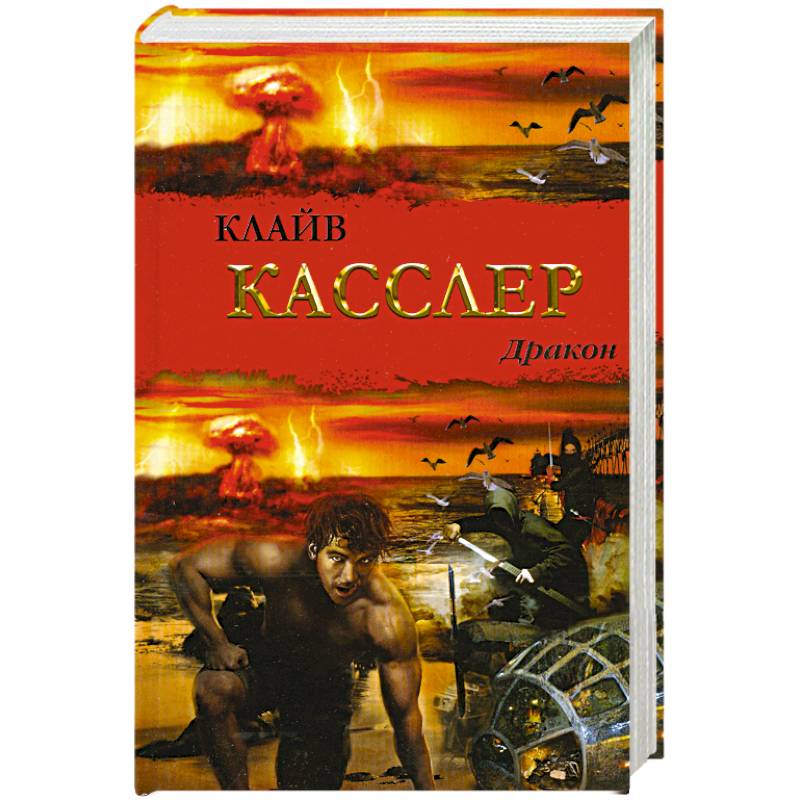 КЛАЙВ
КАССЛЕР
Дракон